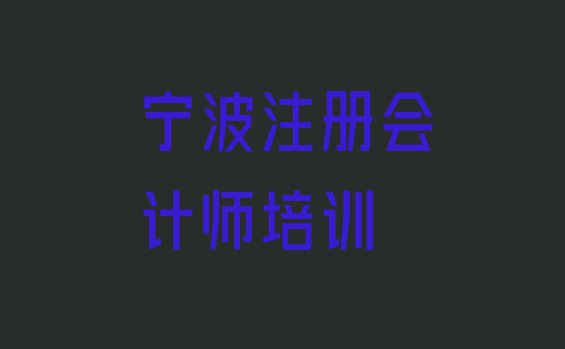 宁波注册会计师培训